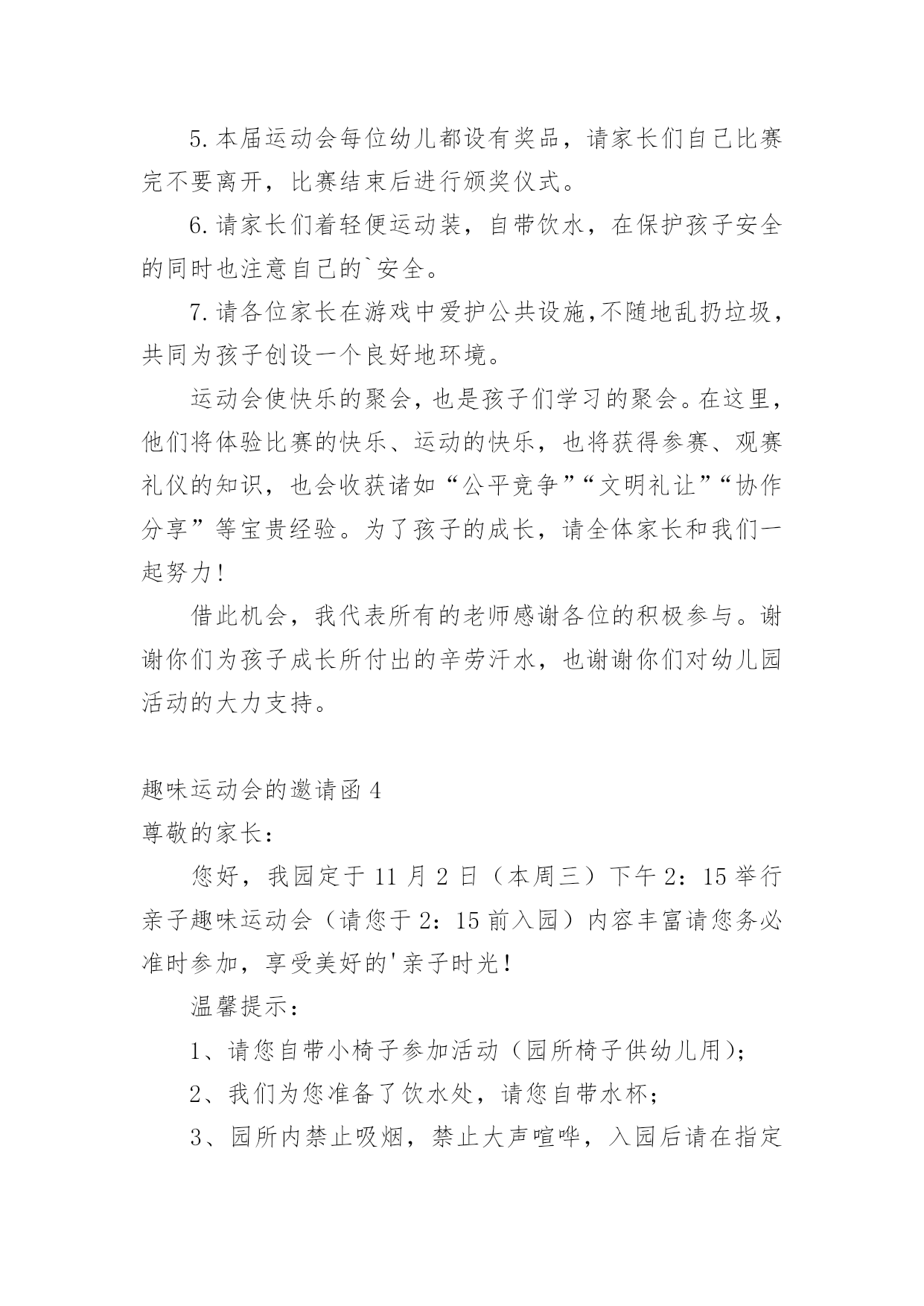 5.本届运动会每位幼儿都设有奖品，请家长们自己比赛完不要离开，比赛结束后进行颁奖仪式。

6.请家长们着轻便运动装，自带饮水，在保护孩子安全的同时也注意自己的`安全。

7.请各位家长在游戏中爱护公共设施,不随地乱扔垃圾，共同为孩子创设一个良好地环境。

运动会使快乐的聚会,也是孩子们学习的聚会。在这里,他们将体验比赛的快乐、运动的快乐，也将获得参赛、观赛礼仪的知识，也会收获诸如“公平竞争”“文明礼让”“协作分享”等宝贵经验。为了孩子的成长，请全体家长和我们一起努力!

借此机会，我代表所有的老师感谢各位的积极参与。谢谢你们为孩子成长所付出的辛劳汗水，也谢谢你们对幼儿园活动的大力支持。

趣味运动会的邀请函4

尊敬的家长:

您好，我园定于11月2日（本周三）下午2：15举行亲子趣味运动会（请您于2：15前入园）内容丰富请您务必准时参加，享受美好的'亲子时光!

温馨提示：

1、请您自带小椅子参加活动（园所椅子供幼儿用);

2、我们为您准备了饮水处，请您自带水杯;

3、园所内禁止吸烟，禁止大声喧哗，入园后请在指定